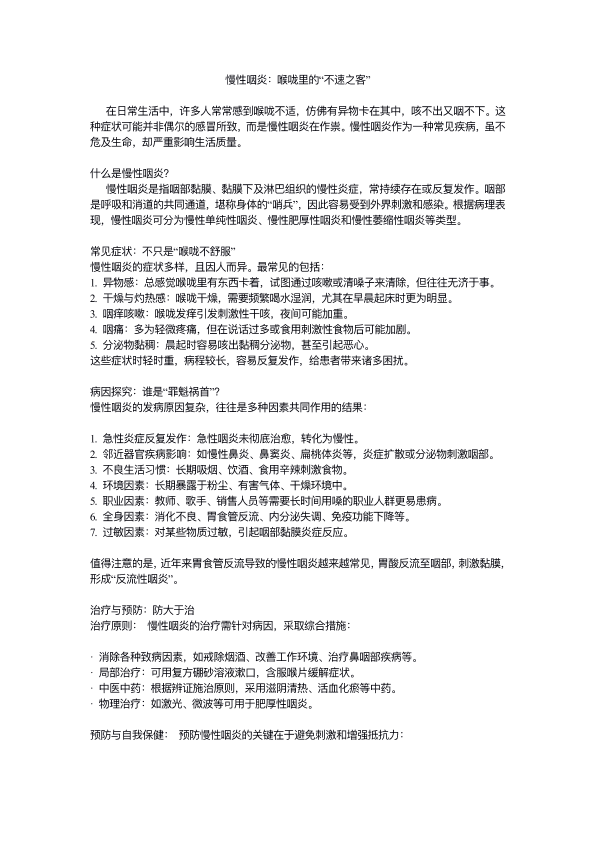 慢性咽炎：喉咙里的“不速之客”

在日常生活中，许多人常常感到喉咙不适，仿佛有异物卡在其中，咳不出又咽不下。这种症状可能并非偶尔的感冒所致，而是慢性咽炎在作祟。慢性咽炎作为一种常见疾病，虽不危及生命，却严重影响生活质量。

什么是慢性咽炎？
慢性咽炎是指咽部黏膜、黏膜下及淋巴组织的慢性炎症，常持续存在或反复发作。咽部是呼吸和消道的共同通道，堪称身体的“哨兵”，因此容易受到外界刺激和感染。根据病理表现，慢性咽炎可分为慢性单纯性咽炎、慢性肥厚性咽炎和慢性萎缩性咽炎等类型。

常见症状：不只是“喉咙不舒服”
慢性咽炎的症状多样，且因人而异。最常见的包括：
1. 异物感：总感觉喉咙里有东西卡着，试图通过咳嗽或清嗓子来清除，但往往无济于事。
2. 干燥与灼热感：喉咙干燥，需要频繁喝水湿润，尤其在早晨起床时更为明显。
3. 咽痒咳嗽：喉咙发痒引发刺激性干咳，夜间可能加重。
4. 咽痛：多为轻微疼痛，但在说话过多或食用刺激性食物后可能加剧。
5. 分泌物黏稠：晨起时容易咳出黏稠分泌物，甚至引起恶心。
这些症状时轻时重，病程较长，容易反复发作，给患者带来诸多困扰。

病因探究：谁是“罪魁祸首”？
慢性咽炎的发病原因复杂，往往是多种因素共同作用的结果：

1. 急性炎症反复发作：急性咽炎未彻底治愈，转化为慢性。
2. 邻近器官疾病影响：如慢性鼻炎、鼻窦炎、扁桃体炎等，炎症扩散或分泌物刺激咽部。
3. 不良生活习惯：长期吸烟、饮酒、食用辛辣刺激食物。
4. 环境因素：长期暴露于粉尘、有害气体、干燥环境中。
5. 职业因素：教师、歌手、销售人员等需要长时间用嗓的职业人群更易患病。
6. 全身因素：消化不良、胃食管反流、内分泌失调、免疫功能下降等。
7. 过敏因素：对某些物质过敏，引起咽部黏膜炎症反应。

值得注意的是，近年来胃食管反流导致的慢性咽炎越来越常见，胃酸反流至咽部，刺激黏膜，形成“反流性咽炎”。

治疗与预防：防大于治
治疗原则：　慢性咽炎的治疗需针对病因，采取综合措施：

· 消除各种致病因素，如戒除烟酒、改善工作环境、治疗鼻咽部疾病等。
· 局部治疗：可用复方硼砂溶液漱口，含服喉片缓解症状。
· 中医中药：根据辨证施治原则，采用滋阴清热、活血化瘀等中药。
· 物理治疗：如激光、微波等可用于肥厚性咽炎。

预防与自我保健：　预防慢性咽炎的关键在于避免刺激和增强抵抗力：